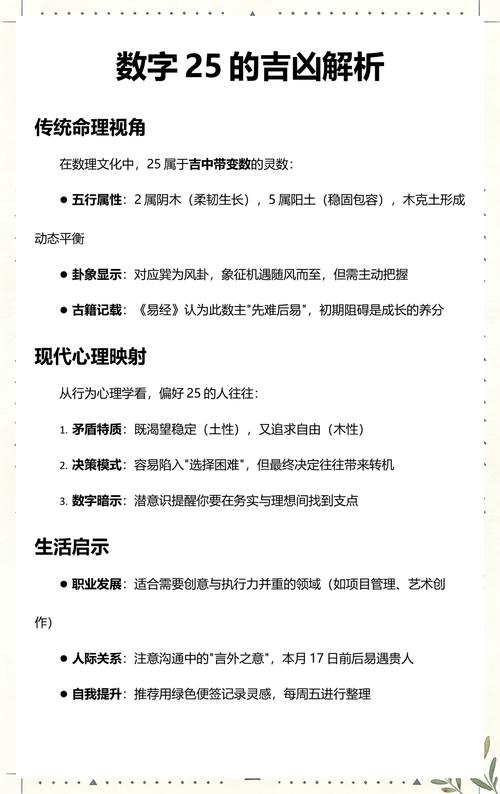 数字 25 的吉凶解析

传统命理视角

在数理文化中，25 属于吉中带变数的灵数：

● 五行属性：2 属阴木（柔韧生长），5 属阳土（稳固包容），木克土形成动态平衡

● 卦象显示：对应巽为风卦，象征机遇随风而至，但需主动把握

● 古籍记载：《易经》认为此数主"先难后易"，初期阻碍是成长的养分

现代心理映射

从行为心理学看，偏好 25 的人往往：

1. 矛盾特质：既渴望稳定（土性），又追求自由（木性）

2. 决策模式：容易陷入"选择困难"，但最终决定往往带来转机

3. 数字暗示：潜意识提醒你要在务实与理想间找到支点

生活启示

● 职业发展：适合需要创意与执行力并重的领域（如项目管理、艺术创作）

● 人际关系：注意沟通中的"言外之意"，本月 17 日前后易遇贵人

● 自我提升：推荐用绿色便签记录灵感，每周五进行整理